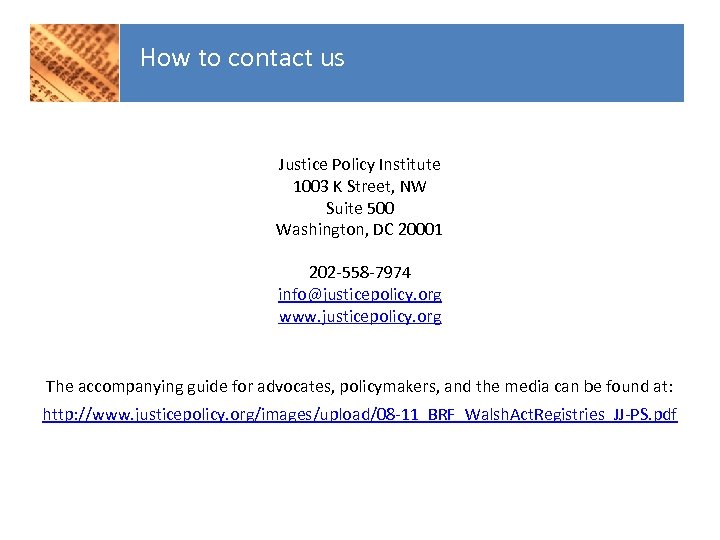 How to contact us

Justice Policy Institute
1003 K Street, NW
Suite 500
Washington, DC 20001

202-558-7974
info@justicepolicy.org
www.justicepolicy.org

The accompanying guide for advocates, policymakers, and the media can be found at:
http://www.justicepolicy.org/images/upload/08-11_BRF_WalshActRegistries_JJ-PS.pdf